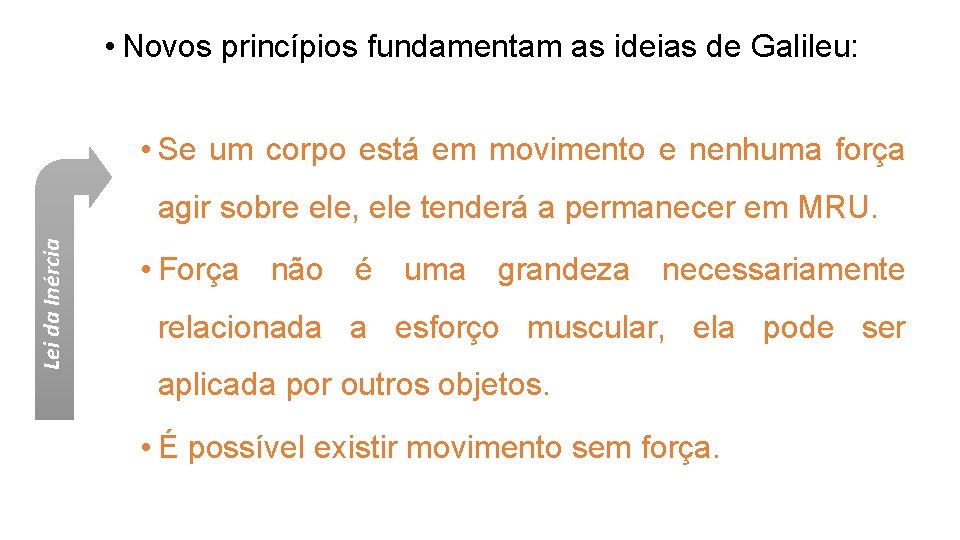 • Novos princípios fundamentam as ideias de Galileu:

Lei da Inércia

• Se um corpo está em movimento e nenhuma força agir sobre ele, ele tenderá a permanecer em MRU.

• Força não é uma grandeza necessariamente relacionada a esforço muscular, ela pode ser aplicada por outros objetos.

• É possível existir movimento sem força.